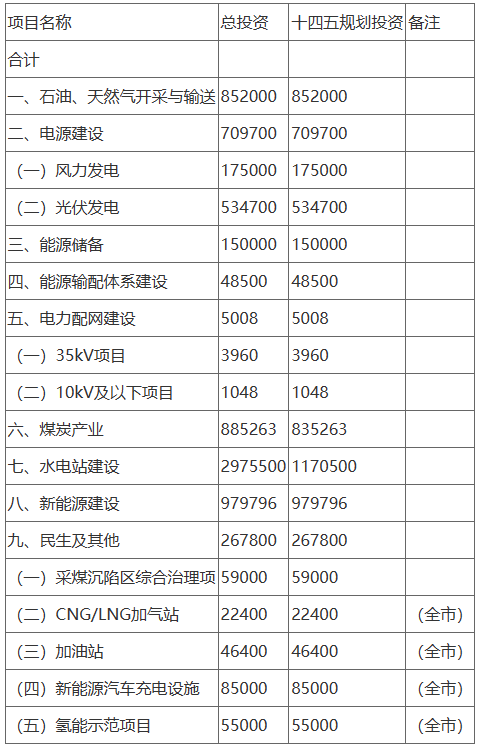 | 项目名称 | 总投资 | 十四五规划投资 | 备注 |
|---|---|---|---|
| 合计 | | | |
| 一、石油、天然气开采与输送 | 852000 | 852000 | |
| 二、电源建设 | 709700 | 709700 | |
| （一）风力发电 | 175000 | 175000 | |
| （二）光伏发电 | 534700 | 534700 | |
| 三、能源储备 | 150000 | 150000 | |
| 四、能源输配体系建设 | 48500 | 48500 | |
| 五、电力配网建设 | 5008 | 5008 | |
| （一）35kV项目 | 3960 | 3960 | |
| （二）10kV及以下项目 | 1048 | 1048 | |
| 六、煤炭产业 | 885263 | 835263 | |
| 七、水电站建设 | 2975500 | 1170500 | |
| 八、新能源建设 | 979796 | 979796 | |
| 九、民生及其他 | 267800 | 267800 | |
| （一）采煤沉陷区综合治理项 | 59000 | 59000 | |
| （二）CNG/LNG加气站 | 22400 | 22400 | （全市） |
| （三）加油站 | 46400 | 46400 | （全市） |
| （四）新能源汽车充电设施 | 85000 | 85000 | （全市） |
| （五）氢能示范项目 | 55000 | 55000 | （全市） |